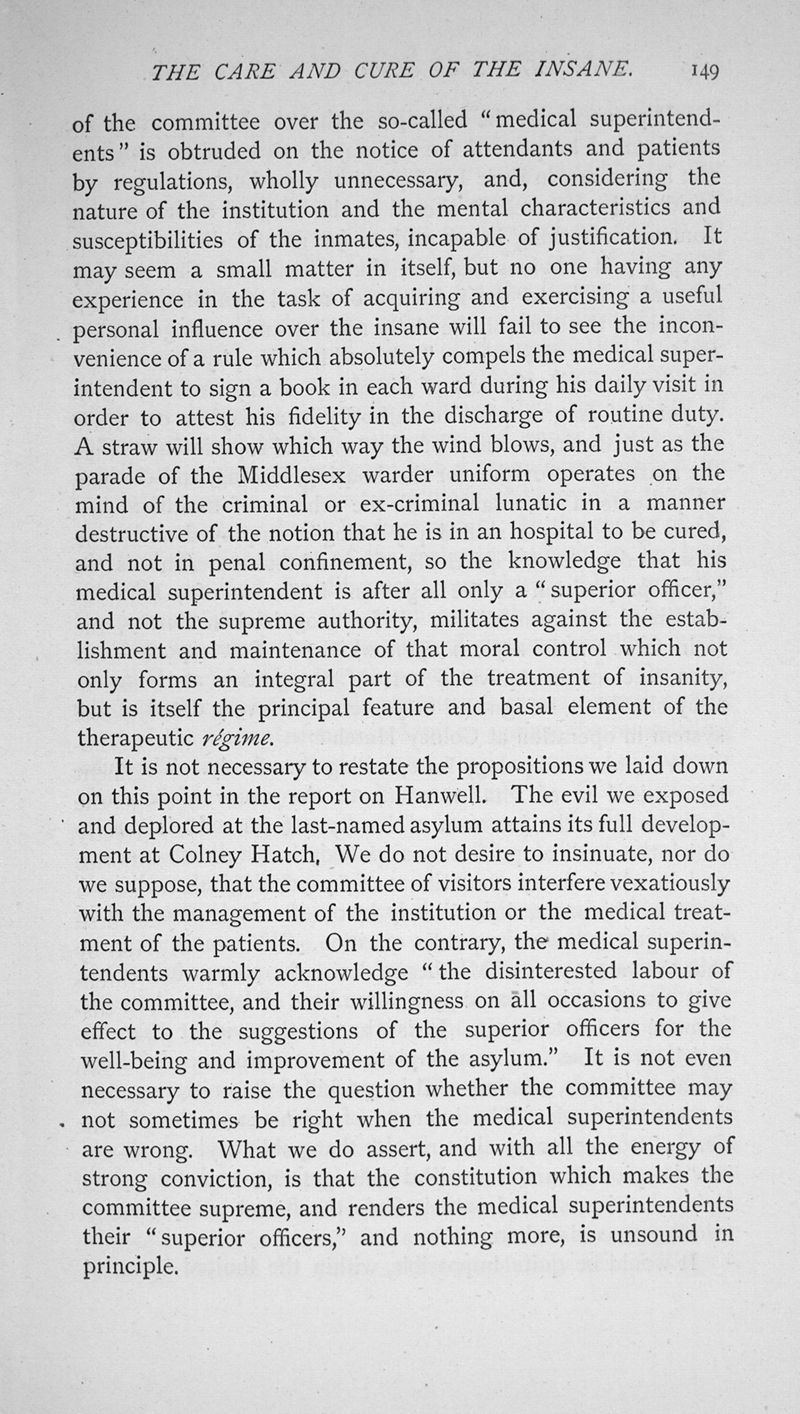 THE CARE AND CURE OF THE INSANE. 149

of the committee over the so-called "medical superintendents" is obtruded on the notice of attendants and patients by regulations, wholly unnecessary, and, considering the nature of the institution and the mental characteristics and susceptibilities of the inmates, incapable of justification. It may seem a small matter in itself, but no one having any experience in the task of acquiring and exercising a useful personal influence over the insane will fail to see the inconvenience of a rule which absolutely compels the medical superintendent to sign a book in each ward during his daily visit in order to attest his fidelity in the discharge of routine duty. A straw will show which way the wind blows, and just as the parade of the Middlesex warder uniform operates on the mind of the criminal or ex-criminal lunatic in a manner destructive of the notion that he is in an hospital to be cured, and not in penal confinement, so the knowledge that his medical superintendent is after all only a "superior officer," and not the supreme authority, militates against the establishment and maintenance of that moral control which not only forms an integral part of the treatment of insanity, but is itself the principal feature and basal element of the therapeutic régime.

It is not necessary to restate the propositions we laid down on this point in the report on Hanwell. The evil we exposed and deplored at the last-named asylum attains its full development at Colney Hatch, We do not desire to insinuate, nor do we suppose, that the committee of visitors interfere vexatiously with the management of the institution or the medical treatment of the patients. On the contrary, the medical superintendents warmly acknowledge "the disinterested labour of the committee, and their willingness on all occasions to give effect to the suggestions of the superior officers for the well-being and improvement of the asylum." It is not even necessary to raise the question whether the committee may not sometimes be right when the medical superintendents are wrong. What we do assert, and with all the energy of strong conviction, is that the constitution which makes the committee supreme, and renders the medical superintendents their "superior officers," and nothing more, is unsound in principle.